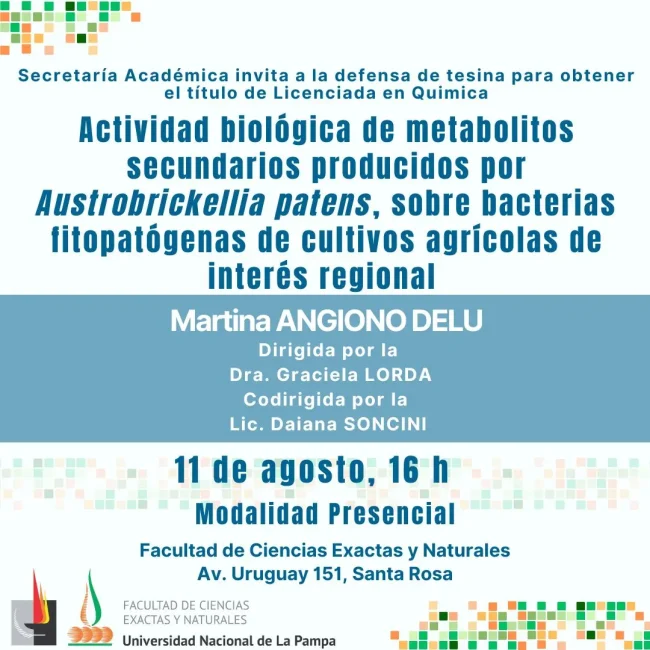 Secretaría Académica invita a la defensa de tesina para obtener el título de Licenciada en Quimica

Actividad biológica de metabolitos secundarios producidos por Austrobrickellia patens, sobre bacterias fitopatógenas de cultivos agrícolas de interés regional

Martina ANGIONO DELU

Dirigida por la
Dra. Graciela LORDA
Codirigida por la
Lic. Daiana SONCINI

11 de agosto, 16 h

Modalidad Presencial

Facultad de Ciencias Exactas y Naturales
Av. Uruguay 151, Santa Rosa

FACULTAD DE CIENCIAS EXACTAS Y NATURALES
Universidad Nacional de La Pampa